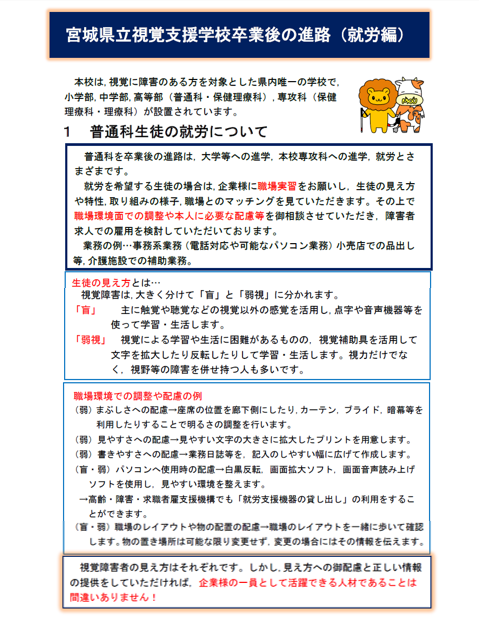 宮城県立視覚支援学校卒業後の進路（就労編）

本校は，視覚に障害のある方を対象とした県内唯一の学校で，小学部，中学部，高等部（普通科・保健理療科），専攻科（保健理療科・理療科）が設置されています。

1　普通科生徒の就労について

普通科を卒業後の進路は，大学等への進学，本校専攻科への進学，就労とさまざまです。

就労を希望する生徒の場合は，企業様に職場実習をお願いし，生徒の見え方や特性，取り組みの様子，職場とのマッチングを見ていただきます。その上で職場環境面での調整や本人に必要な配慮等を御相談させていただき，障害者求人での雇用を検討していただいております。

業務の例…事務系業務（電話対応や可能なパソコン業務）小売店での品出し等，介護施設での補助業務。

生徒の見え方とは…
視覚障害は，大きく分けて「盲」と「弱視」に分かれます。
「盲」　主に触覚や聴覚などの視覚以外の感覚を活用し，点字や音声機器等を使って学習・生活します。
「弱視」　視覚による学習や生活に困難があるものの，視覚補助具を活用して文字を拡大したり反転したりして学習・生活します。視力だけでなく，視野等の障害を併せ持つ人も多いです。

職場環境での調整や配慮の例
（弱）まぶしさへの配慮→座席の位置を廊下側にしたり，カーテン，ブライド，暗幕等を利用したりすることで明るさの調整を行います。
（弱）見やすさへの配慮→見やすい文字の大きさに拡大したプリントを用意します。
（弱）書きやすさへの配慮→業務日誌等を，記入のしやすい幅に広げて作成します。
（盲・弱）パソコンへ使用時の配慮→白黒反転，画面拡大ソフト，画面音声読み上げソフトを使用し，見やすい環境を整えます。
→高齢・障害・求職者雇支援機構でも「就労支援機器の貸し出し」の利用をすることができます。
（盲・弱）職場のレイアウトや物の配置の配慮→職場のレイアウトを一緒に歩いて確認します。物の置き場所は可能な限り変更せず，変更の場合にはその情報を伝えます。

視覚障害者の見え方はそれぞれです。しかし，見え方への御配慮と正しい情報の提供をしていただければ，企業様の一員として活躍できる人材であることは間違いありません！